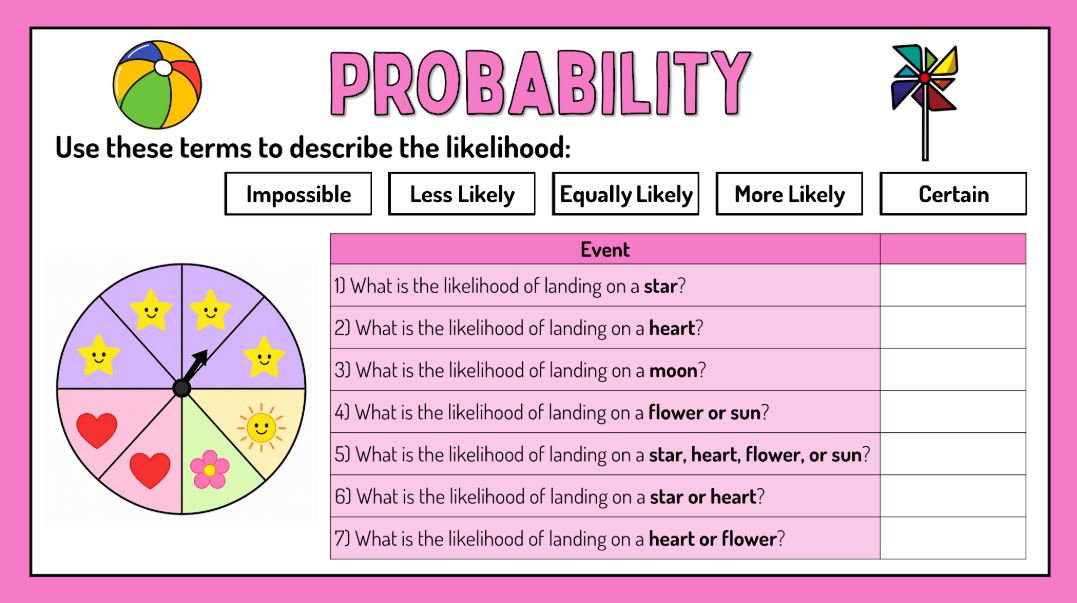 PROBABILITY

Use these terms to describe the likelihood:

Impossible

Less Likely

Equally Likely

More Likely

Certain

| Event | |
|---|---|
| 1) What is the likelihood of landing on a star? | |
| 2) What is the likelihood of landing on a heart? | |
| 3) What is the likelihood of landing on a moon? | |
| 4) What is the likelihood of landing on a flower or sun? | |
| 5) What is the likelihood of landing on a star, heart, flower, or sun? | |
| 6) What is the likelihood of landing on a star or heart? | |
| 7) What is the likelihood of landing on a heart or flower? | |